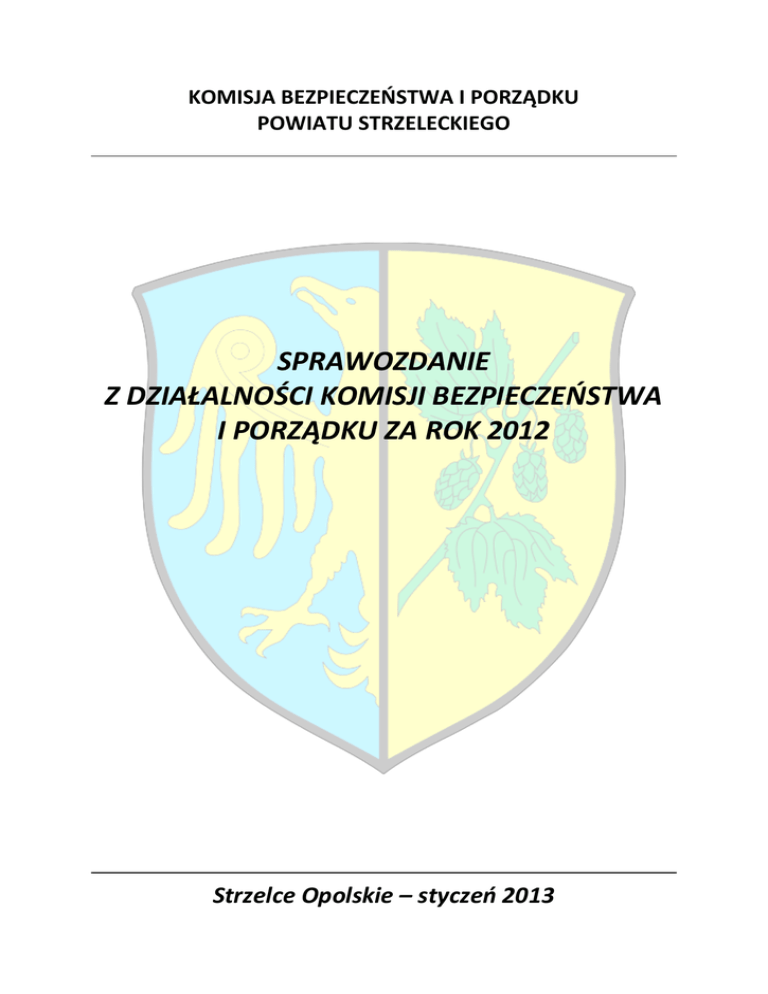 KOMISJA BEZPIECZEŃSTWA I PORZĄDKU
POWIATU STRZELECKIEGO

SPRAWOZDANIE
Z DZIAŁALNOŚCI KOMISJI BEZPIECZEŃSTWA
I PORZĄDKU ZA ROK 2012

Strzelce Opolskie – styczeń 2013